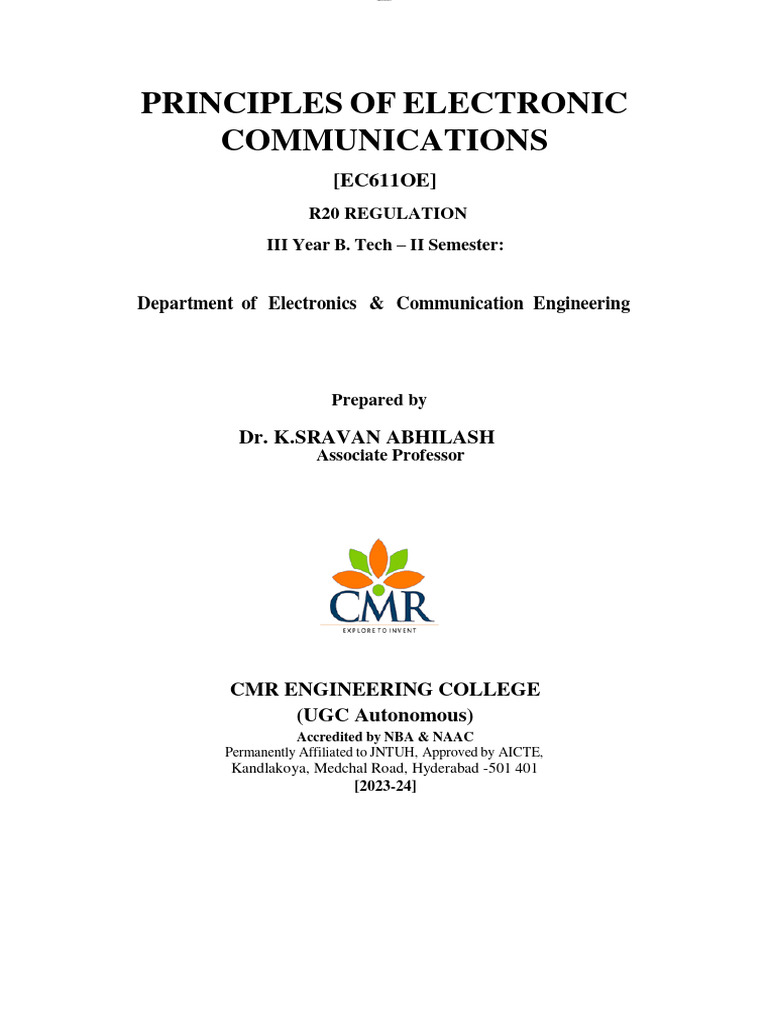 PRINCIPLES OF ELECTRONIC COMMUNICATIONS

[EC611OE]

R20 REGULATION

III Year B. Tech – II Semester:

Department of Electronics & Communication Engineering

Prepared by

Dr. K.SRAVAN ABHILASH
Associate Professor

CMR
EXPLORE TO INVENT

CMR ENGINEERING COLLEGE
(UGC Autonomous)
Accredited by NBA & NAAC
Permanently Affiliated to JNTUH, Approved by AICTE,
Kandlakoya, Medchal Road, Hyderabad -501 401
[2023-24]